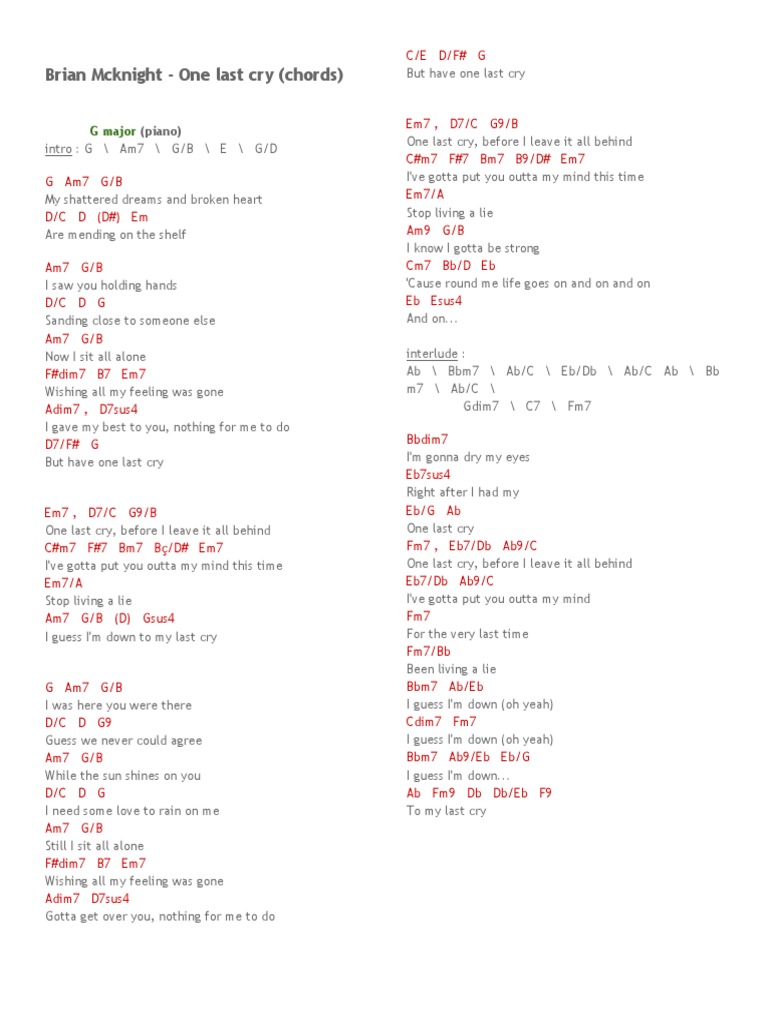 Brian Mcknight - One last cry (chords)

G major (piano)
intro : G \ Am7 \ G/B \ E \ G/D

G Am7 G/B
My shattered dreams and broken heart
D/C D (D#) Em
Are mending on the shelf

Am7 G/B
I saw you holding hands
D/C D G
Sanding close to someone else
Am7 G/B
Now I sit all alone
F#dim7 B7 Em7
Wishing all my feeling was gone
Adim7 , D7sus4
I gave my best to you, nothing for me to do
D7/F# G
But have one last cry

Em7 , D7/C G9/B
One last cry, before I leave it all behind
C#m7 F#7 Bm7 Bç/D# Em7
I've gotta put you outta my mind this time
Em7/A
Stop living a lie
Am7 G/B (D) Gsus4
I guess I'm down to my last cry

G Am7 G/B
I was here you were there
D/C D G9
Guess we never could agree
Am7 G/B
While the sun shines on you
D/C D G
I need some love to rain on me
Am7 G/B
Still I sit all alone
F#dim7 B7 Em7
Wishing all my feeling was gone
Adim7 D7sus4
Gotta get over you, nothing for me to do

C/E D/F# G
But have one last cry

Em7 , D7/C G9/B
One last cry, before I leave it all behind
C#m7 F#7 Bm7 B9/D# Em7
I've gotta put you outta my mind this time
Em7/A
Stop living a lie
Am9 G/B
I know I gotta be strong
Cm7 Bb/D Eb
'Cause round me life goes on and on and on
Eb Esus4
And on...

interlude :
Ab \ Bbm7 \ Ab/C \ Eb/Db \ Ab/C Ab \ Bb m7 \ Ab/C \
Gdim7 \ C7 \ Fm7

Bbdim7
I'm gonna dry my eyes
Eb7sus4
Right after I had my
Eb/G Ab
One last cry
Fm7 , Eb7/Db Ab9/C
One last cry, before I leave it all behind
Eb7/Db Ab9/C
I've gotta put you outta my mind
Fm7
For the very last time
Fm7/Bb
Been living a lie
Bbm7 Ab/Eb
I guess I'm down (oh yeah)
Cdim7 Fm7
I guess I'm down (oh yeah)
Bbm7 Ab9/Eb Eb/G
I guess I'm down...
Ab Fm9 Db Db/Eb F9
To my last cry